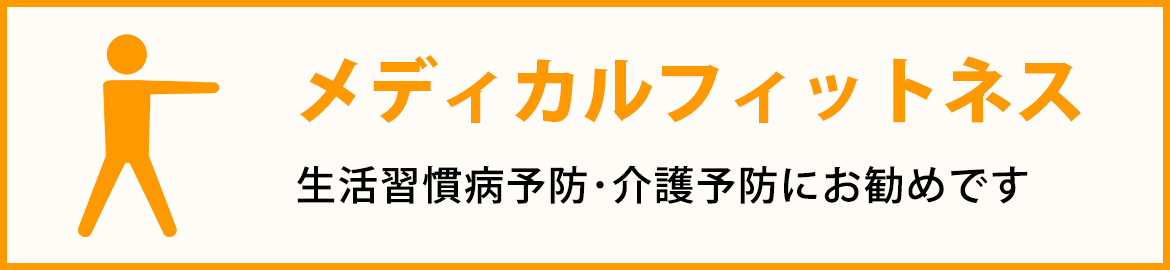 メディカルフィットネス

生活習慣病予防･介護予防にお勧めです